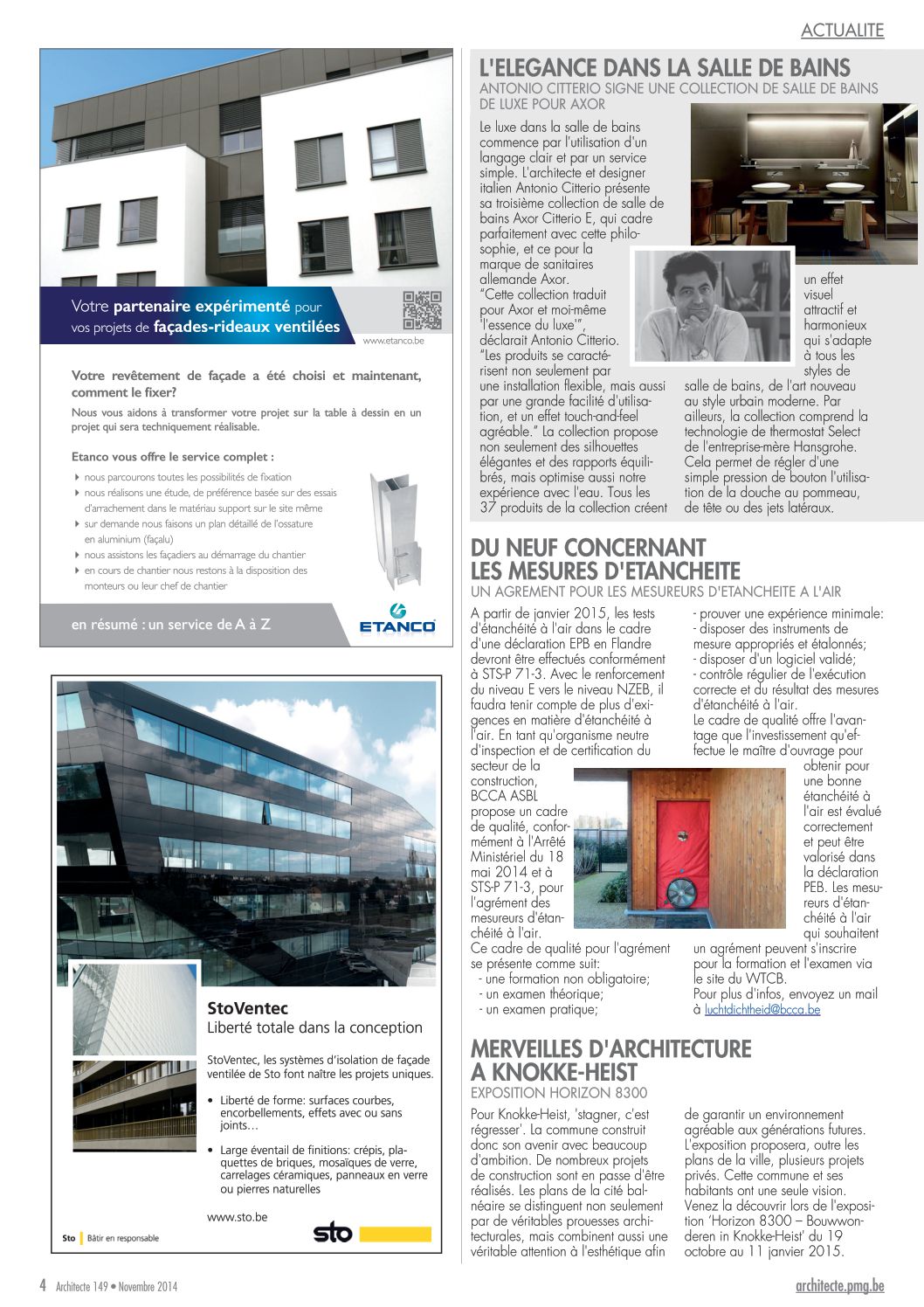 ACTUALITE

Votre partenaire expérimenté pour vos projets de façades-rideaux ventilées

www.etanco.be

Votre revêtement de façade a été choisi et maintenant, comment le fixer?

Nous vous aidons à transformer votre projet sur la table à dessin en un projet qui sera techniquement réalisable.

Etanco vous offre le service complet :

nous parcourons toutes les possibilités de fixation
nous réalisons une étude, de préférence basée sur des essais d'arrachement dans le matériau support sur le site même
sur demande nous faisons un plan détaillé de l'ossature en aluminium (façalu)
nous assistons les façadiers au démarrage du chantier
en cours de chantier nous restons à la disposition des monteurs ou leur chef de chantier

en résumé : un service de A à Z

ETANCO

StoVentec
Liberté totale dans la conception

StoVentec, les systèmes d'isolation de façade ventilée de Sto font naître les projets uniques.

• Liberté de forme: surfaces courbes, encorbellements, effets avec ou sans joints…

• Large éventail de finitions: crépis, plaquettes de briques, mosaïques de verre, carrelages céramiques, panneaux en verre ou pierres naturelles

www.sto.be

Sto | Bâtir en responsable

sto

L'ELEGANCE DANS LA SALLE DE BAINS
ANTONIO CITTERIO SIGNE UNE COLLECTION DE SALLE DE BAINS DE LUXE POUR AXOR

Le luxe dans la salle de bains commence par l'utilisation d'un langage clair et par un service simple. L'architecte et designer italien Antonio Citterio présente sa troisième collection de salle de bains Axor Citterio E, qui cadre parfaitement avec cette philosophie, et ce pour la marque de sanitaires allemande Axor. "Cette collection traduit pour Axor et moi-même 'l'essence du luxe'", déclarait Antonio Citterio. "Les produits se caractérisent non seulement par une installation flexible, mais aussi par une grande facilité d'utilisation, et un effet touch-and-feel agréable." La collection propose non seulement des silhouettes élégantes et des rapports équilibrés, mais optimise aussi notre expérience avec l'eau. Tous les 37 produits de la collection créent un effet visuel attractif et harmonieux qui s'adapte à tous les styles de salle de bains, de l'art nouveau au style urbain moderne. Par ailleurs, la collection comprend la technologie de thermostat Select de l'entreprise-mère Hansgrohe. Cela permet de régler d'une simple pression de bouton l'utilisation de la douche au pommeau, de tête ou des jets latéraux.

DU NEUF CONCERNANT LES MESURES D'ETANCHEITE
UN AGREMENT POUR LES MESUREURS D'ETANCHEITE A L'AIR

A partir de janvier 2015, les tests d'étanchéité à l'air dans le cadre d'une déclaration EPB en Flandre devront être effectués conformément à STS-P 71-3. Avec le renforcement du niveau E vers le niveau NZEB, il faudra tenir compte de plus d'exigences en matière d'étanchéité à l'air. En tant qu'organisme neutre d'inspection et de certification du secteur de la construction, BCCA ASBL propose un cadre de qualité, conformément à l'Arrêté Ministériel du 18 mai 2014 et à STS-P 71-3, pour l'agrément des mesureurs d'étanchéité à l'air.
Ce cadre de qualité pour l'agrément se présente comme suit:
- une formation non obligatoire;
- un examen théorique;
- un examen pratique;
- prouver une expérience minimale:
- disposer des instruments de mesure appropriés et étalonnés;
- disposer d'un logiciel validé;
- contrôle régulier de l'exécution correcte et du résultat des mesures d'étanchéité à l'air.
Le cadre de qualité offre l'avantage que l'investissement qu'effectue le maître d'ouvrage pour obtenir pour une bonne étanchéité à l'air est évalué correctement et peut être valorisé dans la déclaration PEB. Les mesureurs d'étanchéité à l'air qui souhaitent un agrément peuvent s'inscrire pour la formation et l'examen via le site du WTCB.
Pour plus d'infos, envoyez un mail à luchtdichtheid@bcca.be

MERVEILLES D'ARCHITECTURE A KNOKKE-HEIST
EXPOSITION HORIZON 8300

Pour Knokke-Heist, 'stagner, c'est régresser'. La commune construit donc son avenir avec beaucoup d'ambition. De nombreux projets de construction sont en passe d'être réalisés. Les plans de la cité balnéaire se distinguent non seulement par de véritables prouesses architecturales, mais combinent aussi une véritable attention à l'esthétique afin de garantir un environnement agréable aux générations futures. L'exposition proposera, outre les plans de la ville, plusieurs projets privés. Cette commune et ses habitants ont une seule vision. Venez la découvrir lors de l'exposition 'Horizon 8300 – Bouwwonderen in Knokke-Heist' du 19 octobre au 11 janvier 2015.

4 Architecte 149 • Novembre 2014

architecte.pmg.be